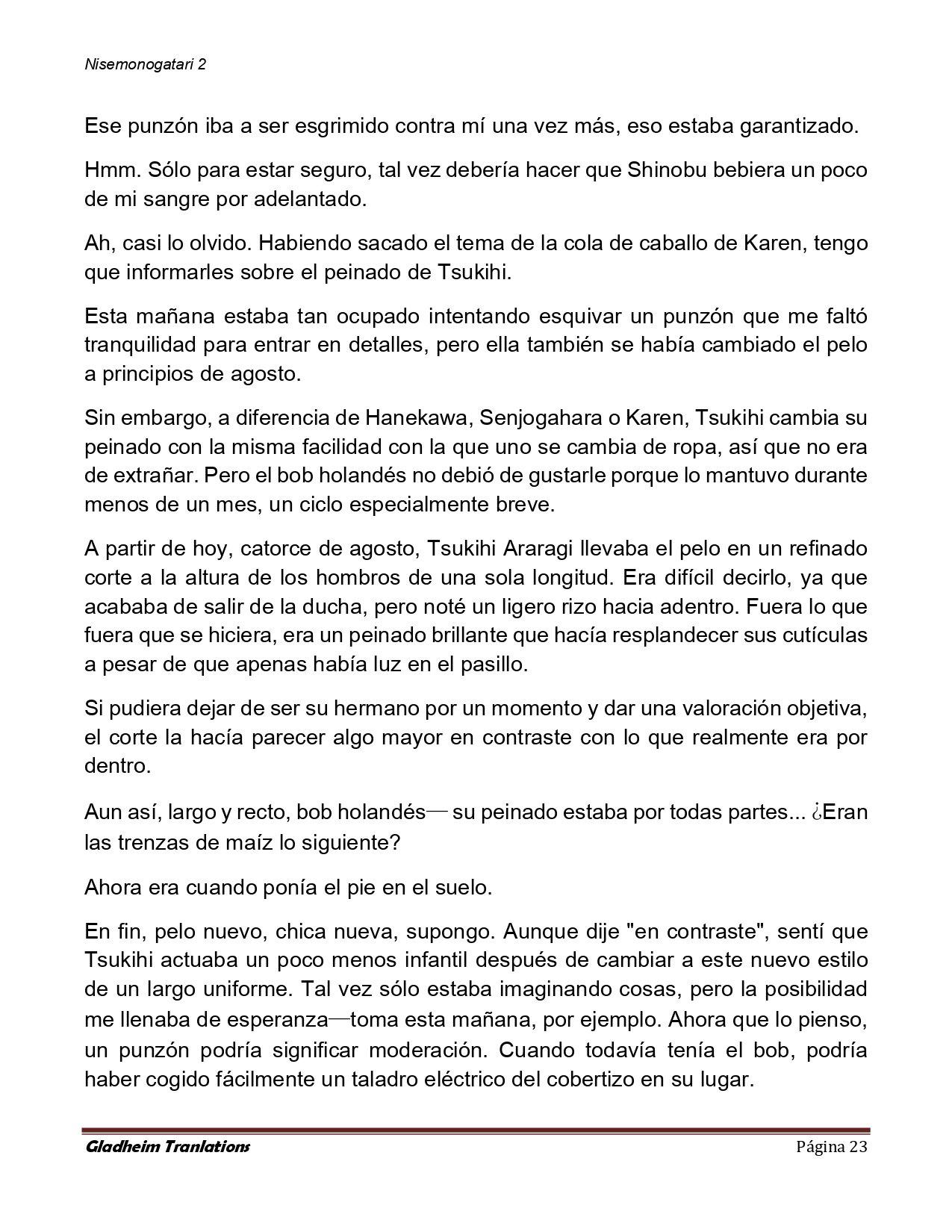 Nisemonogatari 2

Ese punzón iba a ser esgrimido contra mí una vez más, eso estaba garantizado.

Hmm. Sólo para estar seguro, tal vez debería hacer que Shinobu bebiera un poco de mi sangre por adelantado.

Ah, casi lo olvido. Habiendo sacado el tema de la cola de caballo de Karen, tengo que informarles sobre el peinado de Tsukihi.

Esta mañana estaba tan ocupado intentando esquivar un punzón que me faltó tranquilidad para entrar en detalles, pero ella también se había cambiado el pelo a principios de agosto.

Sin embargo, a diferencia de Hanekawa, Senjogahara o Karen, Tsukihi cambia su peinado con la misma facilidad con la que uno se cambia de ropa, así que no era de extrañar. Pero el bob holandés no debió de gustarle porque lo mantuvo durante menos de un mes, un ciclo especialmente breve.

A partir de hoy, catorce de agosto, Tsukihi Araragi llevaba el pelo en un refinado corte a la altura de los hombros de una sola longitud. Era difícil decirlo, ya que acababa de salir de la ducha, pero noté un ligero rizo hacia adentro. Fuera lo que fuera que se hiciera, era un peinado brillante que hacía resplandecer sus cutículas a pesar de que apenas había luz en el pasillo.

Si pudiera dejar de ser su hermano por un momento y dar una valoración objetiva, el corte la hacía parecer algo mayor en contraste con lo que realmente era por dentro.

Aun así, largo y recto, bob holandés— su peinado estaba por todas partes... ¿Eran las trenzas de maíz lo siguiente?

Ahora era cuando ponía el pie en el suelo.

En fin, pelo nuevo, chica nueva, supongo. Aunque dije "en contraste", sentí que Tsukihi actuaba un poco menos infantil después de cambiar a este nuevo estilo de un largo uniforme. Tal vez sólo estaba imaginando cosas, pero la posibilidad me llenaba de esperanza—toma esta mañana, por ejemplo. Ahora que lo pienso, un punzón podría significar moderación. Cuando todavía tenía el bob, podría haber cogido fácilmente un taladro eléctrico del cobertizo en su lugar.

Gladheim Tranlations Página 23